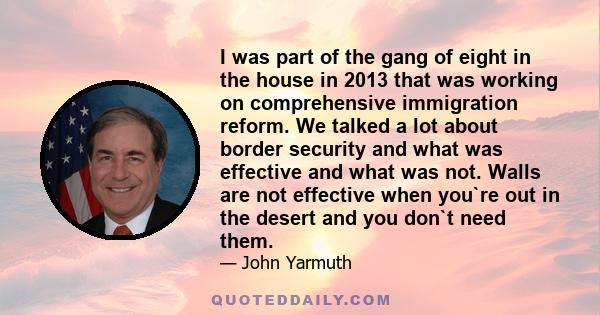 I was part of the gang of eight in the house in 2013 that was working on comprehensive immigration reform. We talked a lot about border security and what was effective and what was not. Walls are not effective when you`re out in the desert and you don`t need them.

— John Yarmuth

QUOTEDDAILY.COM